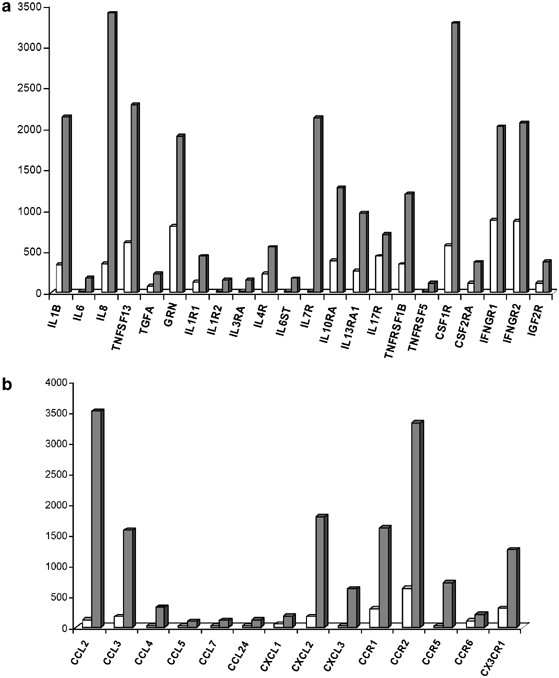 a

3500
3000
2500
2000
1500
1000
500
0

IL1B
IL6
IL8
TNFSF13
TGFA
GRN
IL1R1
IL1R2
IL3RA
IL4R
IL6ST
IL7R
IL10RA
IL13RA1
IL17R
TNFRSF1B
TNFRSF5
CSF1R
CSF2RA
IFNGR1
IFNGR2
IGF2R

b

4000
3500
3000
2500
2000
1500
1000
500
0

CCL2
CCL3
CCL4
CCL5
CCL7
CCL24
CXCL1
CXCL2
CXCL3
CCR1
CCR2
CCR5
CCR6
CX3CR1